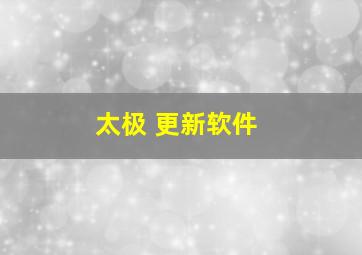 太极 更新软件